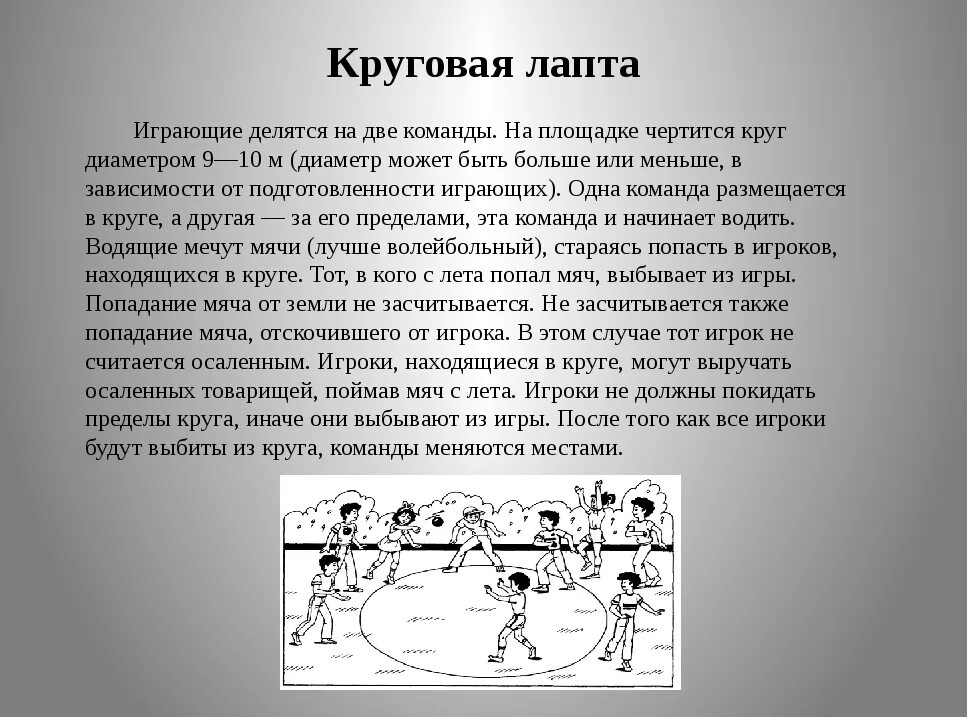 Круговая лапта

Играющие делятся на две команды. На площадке чертится круг диаметром 9—10 м (диаметр может быть больше или меньше, в зависимости от подготовленности играющих). Одна команда размещается в круге, а другая — за его пределами, эта команда и начинает водить. Водящие мечут мячи (лучше волейбольный), стараясь попасть в игроков, находящихся в круге. Тот, в кого с лета попал мяч, выбывает из игры. Попадание мяча от земли не засчитывается. Не засчитывается также попадание мяча, отскочившего от игрока. В этом случае тот игрок не считается осаленным. Игроки, находящиеся в круге, могут выручать осаленных товарищей, поймав мяч с лета. Игроки не должны покидать пределы круга, иначе они выбывают из игры. После того как все игроки будут выбиты из круга, команды меняются местами.